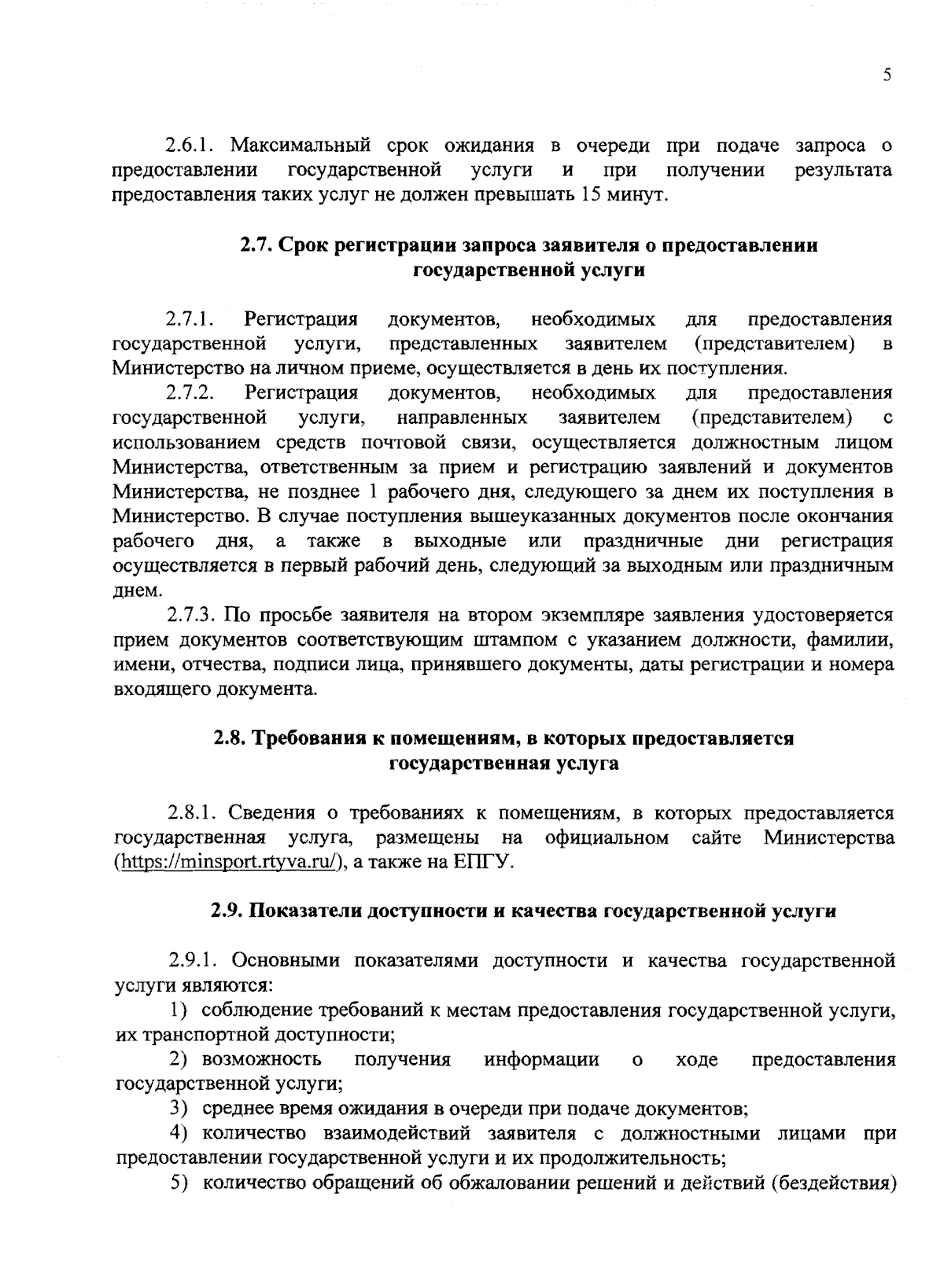 5

2.6.1. Максимальный срок ожидания в очереди при подаче запроса о предоставлении государственной услуги и при получении результата предоставления таких услуг не должен превышать 15 минут.

2.7. Срок регистрации запроса заявителя о предоставлении государственной услуги

2.7.1. Регистрация документов, необходимых для предоставления государственной услуги, представленных заявителем (представителем) в Министерство на личном приеме, осуществляется в день их поступления.

2.7.2. Регистрация документов, необходимых для предоставления государственной услуги, направленных заявителем (представителем) с использованием средств почтовой связи, осуществляется должностным лицом Министерства, ответственным за прием и регистрацию заявлений и документов Министерства, не позднее 1 рабочего дня, следующего за днем их поступления в Министерство. В случае поступления вышеуказанных документов после окончания рабочего дня, а также в выходные или праздничные дни регистрация осуществляется в первый рабочий день, следующий за выходным или праздничным днем.

2.7.3. По просьбе заявителя на втором экземпляре заявления удостоверяется прием документов соответствующим штампом с указанием должности, фамилии, имени, отчества, подписи лица, принявшего документы, даты регистрации и номера входящего документа.

2.8. Требования к помещениям, в которых предоставляется государственная услуга

2.8.1. Сведения о требованиях к помещениям, в которых предоставляется государственная услуга, размещены на официальном сайте Министерства (https://minsport.rtyva.ru/), а также на ЕПГУ.

2.9. Показатели доступности и качества государственной услуги

2.9.1. Основными показателями доступности и качества государственной услуги являются:

1) соблюдение требований к местам предоставления государственной услуги, их транспортной доступности;

2) возможность получения информации о ходе предоставления государственной услуги;

3) среднее время ожидания в очереди при подаче документов;

4) количество взаимодействий заявителя с должностными лицами при предоставлении государственной услуги и их продолжительность;

5) количество обращений об обжаловании решений и действий (бездействия)